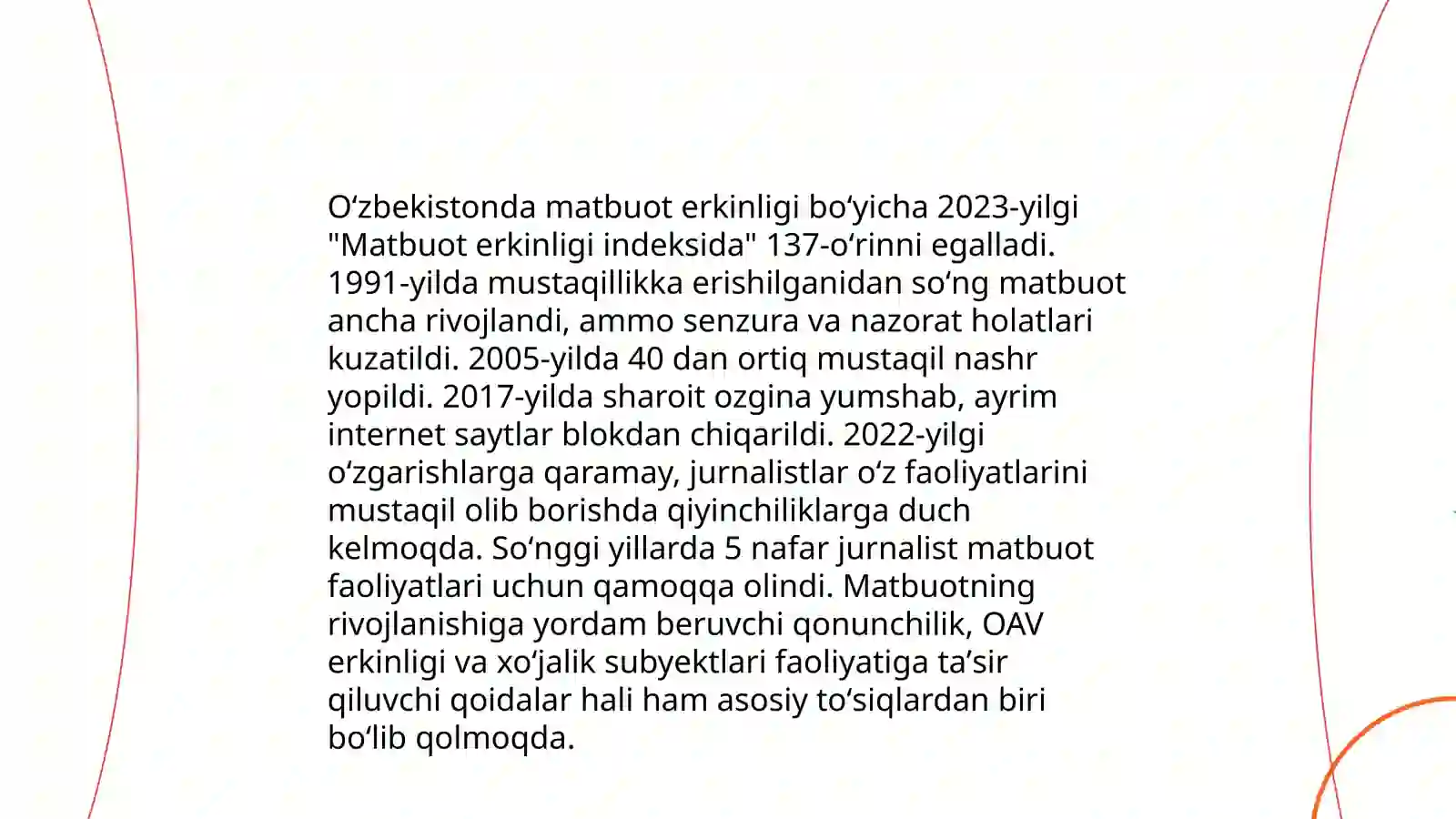 Oʻzbekistonda matbuot erkinligi boʻyicha 2023-yilgi "Matbuot erkinligi indeksida" 137-oʻrinni egalladi. 1991-yilda mustaqillikka erishilganidan soʻng matbuot ancha rivojlandi, ammo senzura va nazorat holatlari kuzatildi. 2005-yilda 40 dan ortiq mustaqil nashr yopildi. 2017-yilda sharoit ozgina yumshab, ayrim internet saytlar blokdan chiqarildi. 2022-yilgi oʻzgarishlarga qaramay, jurnalistlar oʻz faoliyatlarini mustaqil olib borishda qiyinchiliklarga duch kelmoqda. Soʻnggi yillarda 5 nafar jurnalist matbuot faoliyatlari uchun qamoqqa olindi. Matbuotning rivojlanishiga yordam beruvchi qonunchilik, OAV erkinligi va xoʻjalik subyektlari faoliyatiga taʼsir qiluvchi qoidalar hali ham asosiy toʻsiqlardan biri boʻlib qolmoqda.